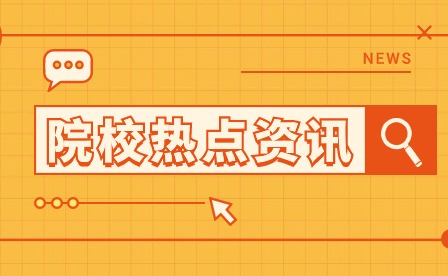 NEWS

院校热点资讯